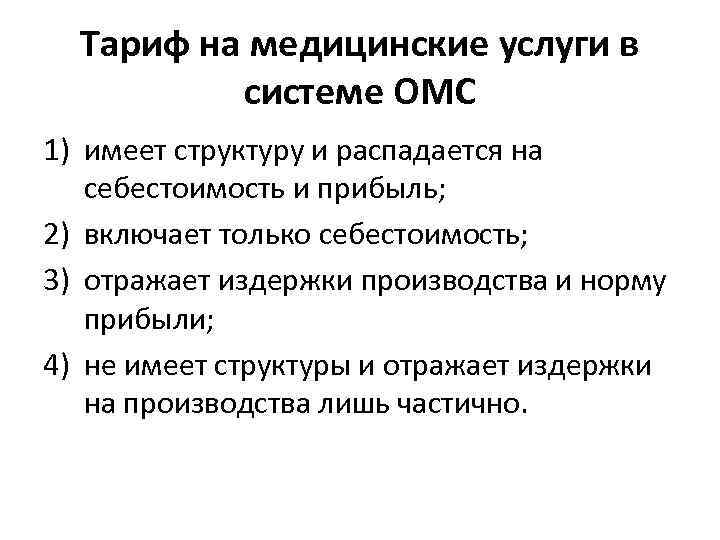 Тариф на медицинские услуги в системе ОМС

1) имеет структуру и распадается на себестоимость и прибыль;
2) включает только себестоимость;
3) отражает издержки производства и норму прибыли;
4) не имеет структуры и отражает издержки на производства лишь частично.